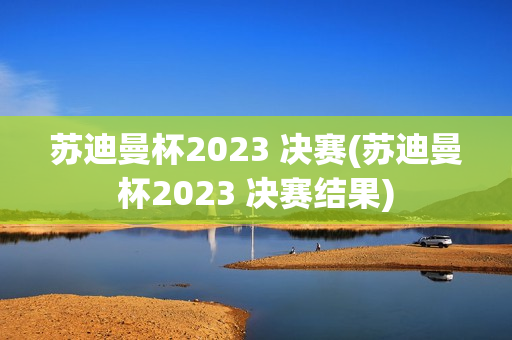 苏迪曼杯2023 决赛(苏迪曼杯2023 决赛结果)